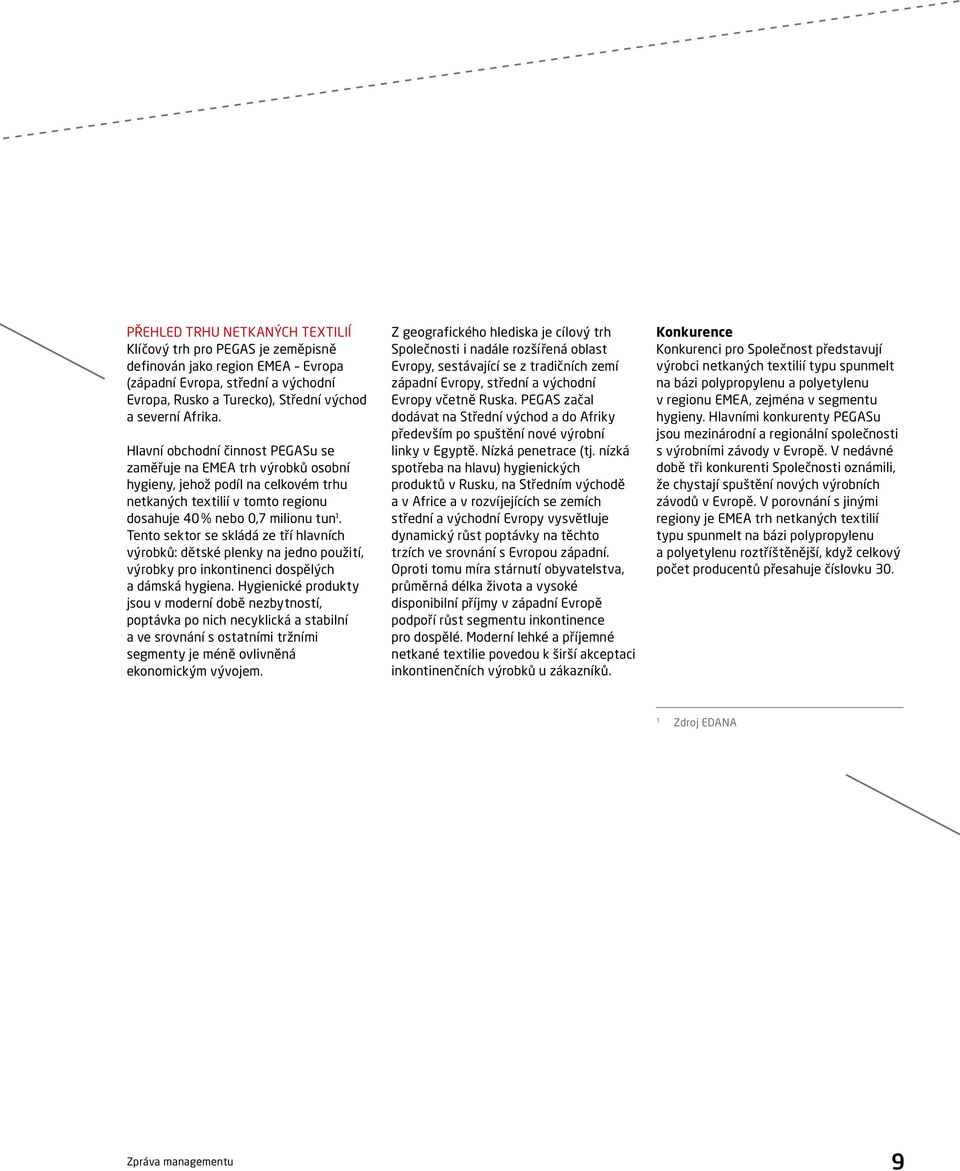 PŘEHLED TRHU NETKANÝCH TEXTILIÍ
Klíčový trh pro PEGAS je zeměpisně definován jako region EMEA – Evropa (západní Evropa, střední a východní Evropa, Rusko a Turecko), Střední východ a severní Afrika.

Hlavní obchodní činnost PEGASu se zaměřuje na EMEA trh výrobků osobní hygieny, jehož podíl na celkovém trhu netkaných textilií v tomto regionu dosahuje 40 % nebo 0,7 milionu tun$^1$. Tento sektor se skládá ze tří hlavních výrobků: dětské plenky na jedno použití, výrobky pro inkontinenci dospělých a dámská hygiena. Hygienické produkty jsou v moderní době nezbytností, poptávka po nich necyklická a stabilní a ve srovnání s ostatními tržními segmenty je méně ovlivněná ekonomickým vývojem.

Z geografického hlediska je cílový trh Společnosti i nadále rozšířená oblast Evropy, sestávající se z tradičních zemí západní Evropy, střední a východní Evropy včetně Ruska. PEGAS začal dodávat na Střední východ a do Afriky především po spuštění nové výrobní linky v Egyptě. Nízká penetrace (tj. nízká spotřeba na hlavu) hygienických produktů v Rusku, na Středním východě a v Africe a v rozvíjejících se zemích střední a východní Evropy vysvětluje dynamický růst poptávky na těchto trzích ve srovnání s Evropou západní. Oproti tomu míra stárnutí obyvatelstva, průměrná délka života a vysoké disponibilní příjmy v západní Evropě podpoří růst segmentu inkontinence pro dospělé. Moderní lehké a příjemné netkané textilie povedou k širší akceptaci inkontinenčních výrobků u zákazníků.

Konkurence
Konkurenci pro Společnost představují výrobci netkaných textilií typu spunmelt na bázi polypropylenu a polyetylenu v regionu EMEA, zejména v segmentu hygieny. Hlavními konkurenty PEGASu jsou mezinárodní a regionální společnosti s výrobními závody v Evropě. V nedávné době tři konkurenti Společnosti oznámili, že chystají spuštění nových výrobních závodů v Evropě. V porovnání s jinými regiony je EMEA trh netkaných textilií typu spunmelt na bázi polypropylenu a polyetylenu roztříštěnější, když celkový počet producentů přesahuje číslovku 30.

$^1$ Zdroj EDANA

Zpráva managementu
9